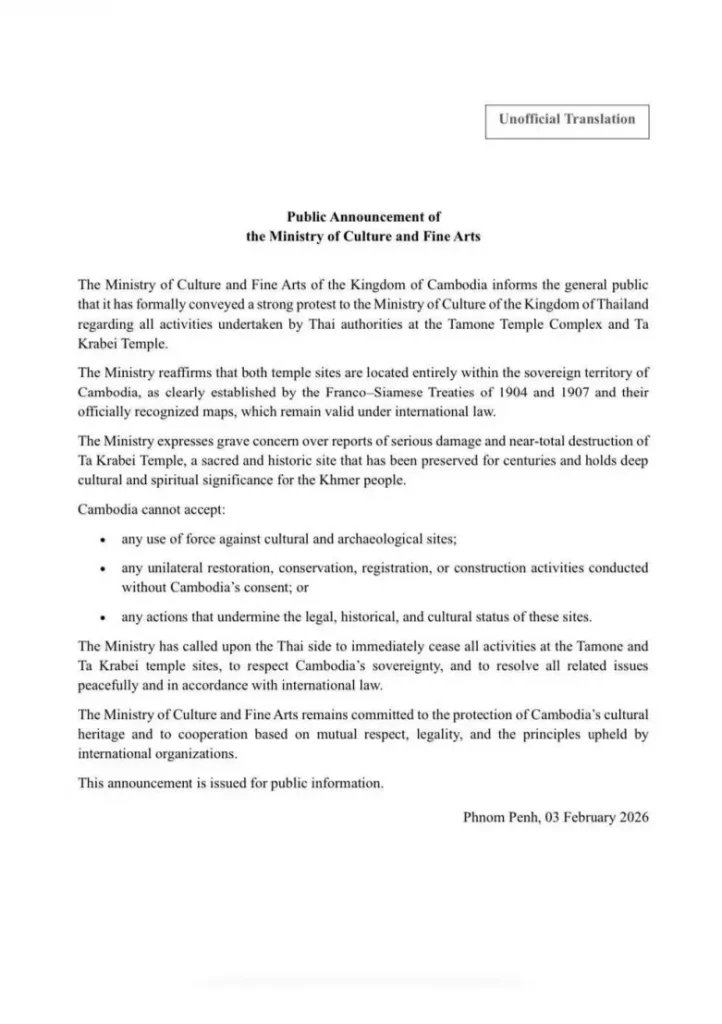 Unofficial Translation

Public Announcement of
the Ministry of Culture and Fine Arts

The Ministry of Culture and Fine Arts of the Kingdom of Cambodia informs the general public that it has formally conveyed a strong protest to the Ministry of Culture of the Kingdom of Thailand regarding all activities undertaken by Thai authorities at the Tamone Temple Complex and Ta Krabei Temple.

The Ministry reaffirms that both temple sites are located entirely within the sovereign territory of Cambodia, as clearly established by the Franco–Siamese Treaties of 1904 and 1907 and their officially recognized maps, which remain valid under international law.

The Ministry expresses grave concern over reports of serious damage and near-total destruction of Ta Krabei Temple, a sacred and historic site that has been preserved for centuries and holds deep cultural and spiritual significance for the Khmer people.

Cambodia cannot accept:

• any use of force against cultural and archaeological sites;

• any unilateral restoration, conservation, registration, or construction activities conducted without Cambodia's consent; or

• any actions that undermine the legal, historical, and cultural status of these sites.

The Ministry has called upon the Thai side to immediately cease all activities at the Tamone and Ta Krabei temple sites, to respect Cambodia's sovereignty, and to resolve all related issues peacefully and in accordance with international law.

The Ministry of Culture and Fine Arts remains committed to the protection of Cambodia's cultural heritage and to cooperation based on mutual respect, legality, and the principles upheld by international organizations.

This announcement is issued for public information.

Phnom Penh, 03 February 2026